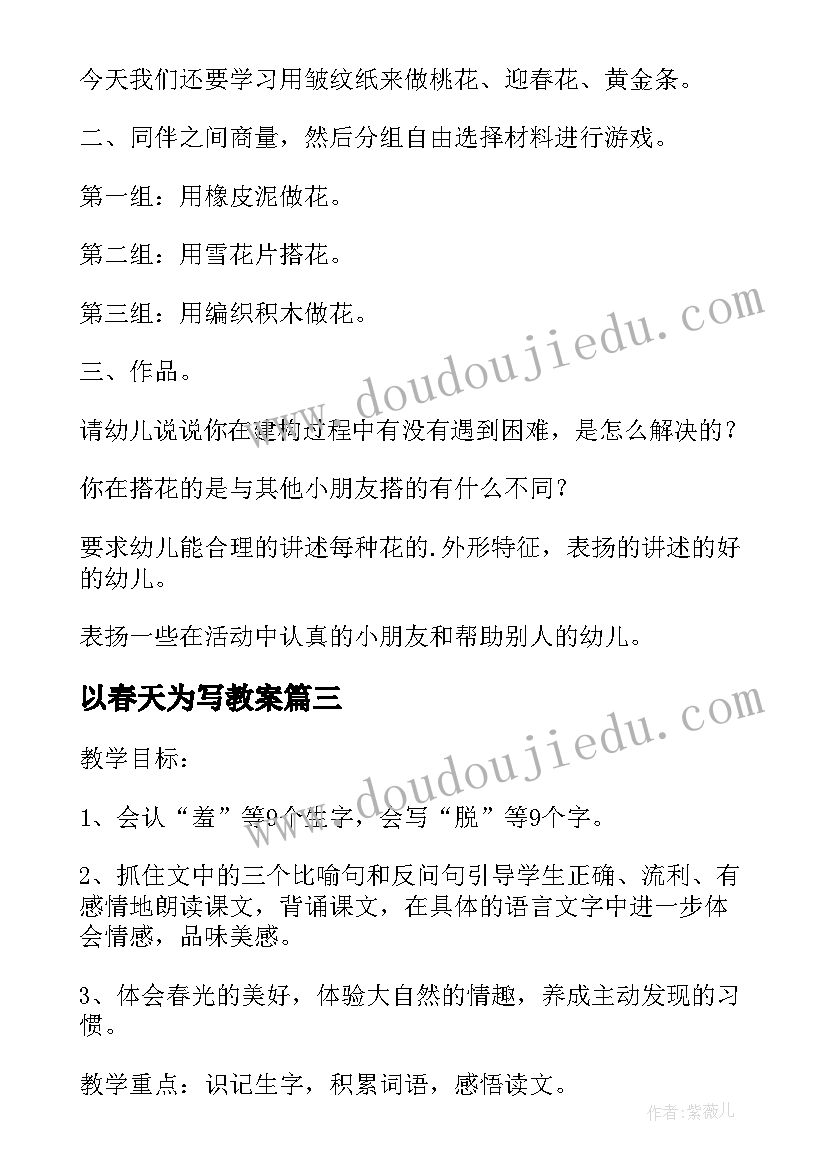 今天我们还要学习用皱纹纸来做桃花、迎春花、黄金条。

二、同伴之间商量，然后分组自由选择材料进行游戏。

第一组：用橡皮泥做花。

第二组：用雪花片搭花。

第三组：用编织积木做花。

三、作品。

请幼儿说说你在建构过程中有没有遇到困难，是怎么解决的？

你在搭花的是与其他小朋友搭的有什么不同？

要求幼儿能合理的讲述每种花的.外形特征，表扬的讲述的好的幼儿。

表扬一些在活动中认真的小朋友和帮助别人的幼儿。

以春天为写教案篇三

教学目标：

1、会认“羞”等9个生字，会写“脱”等9个字。

2、抓住文中的三个比喻句和反问句引导学生正确、流利、有感情地朗读课文，背诵课文，在具体的语言文字中进一步体会情感，品味美感。

3、体会春光的美好，体验大自然的情趣，养成主动发现的习惯。

教学重点：识记生字，积累词语，感悟读文。

www.doudoujiedu.com

www.doudoujiedu.com

作者：紫薇儿